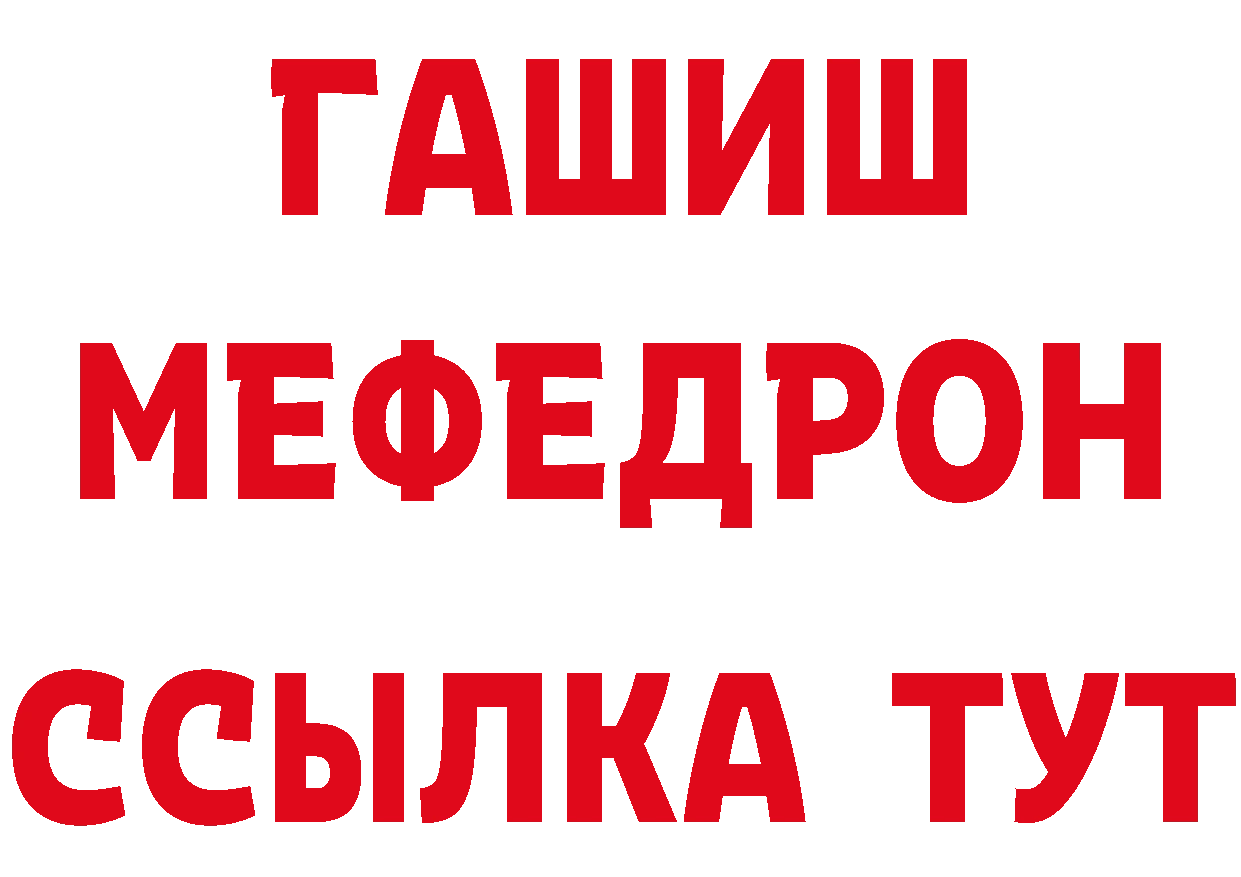 ГАШИШ
МЕФЕДРОН
ССЫЛКА ТУТ